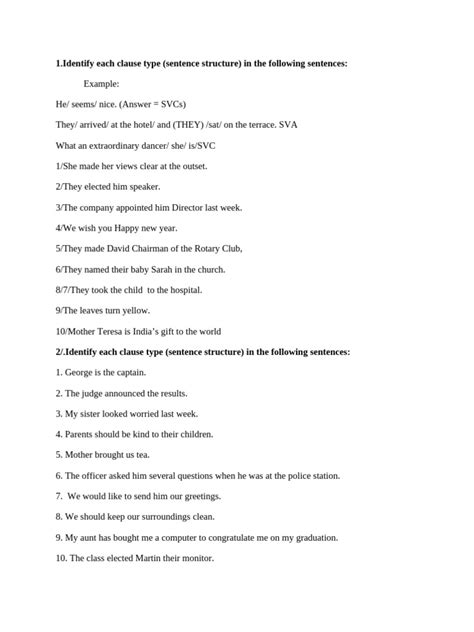 1.Identify each clause type (sentence structure) in the following sentences:

Example:

He/ seems/ nice. (Answer = SVCs)

They/ arrived/ at the hotel/ and (THEY) /sat/ on the terrace. SVA

What an extraordinary dancer/ she/ is/SVC

1/She made her views clear at the outset.

2/They elected him speaker.

3/The company appointed him Director last week.

4/We wish you Happy new year.

5/They made David Chairman of the Rotary Club,

6/They named their baby Sarah in the church.

8/7/They took the child to the hospital.

9/The leaves turn yellow.

10/Mother Teresa is India's gift to the world

2/.Identify each clause type (sentence structure) in the following sentences:

1. George is the captain.

2. The judge announced the results.

3. My sister looked worried last week.

4. Parents should be kind to their children.

5. Mother brought us tea.

6. The officer asked him several questions when he was at the police station.

7. We would like to send him our greetings.

8. We should keep our surroundings clean.

9. My aunt has bought me a computer to congratulate me on my graduation.

10. The class elected Martin their monitor.